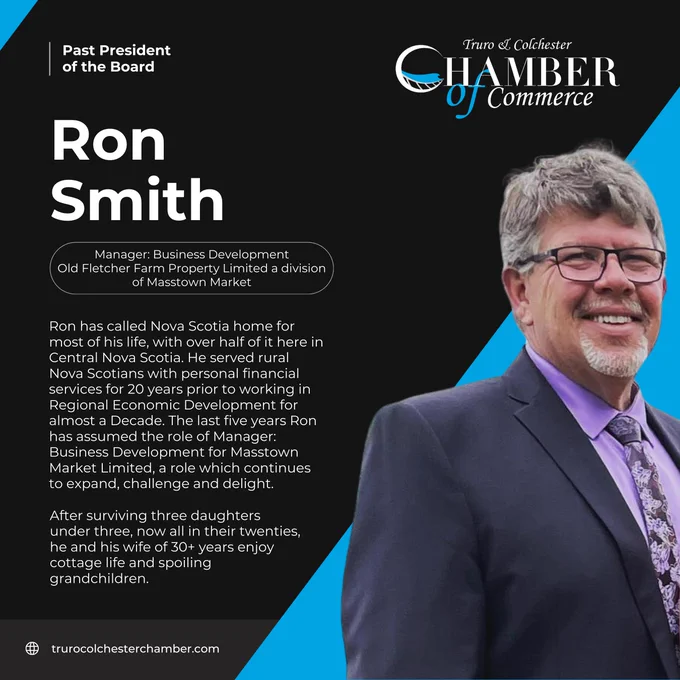 Past President
of the Board

Truro & Colchester
CHAMBER
of Commerce

Ron
Smith

Manager: Business Development
Old Fletcher Farm Property Limited a division of Masstown Market

Ron has called Nova Scotia home for most of his life, with over half of it here in Central Nova Scotia. He served rural Nova Scotians with personal financial services for 20 years prior to working in Regional Economic Development for almost a Decade. The last five years Ron has assumed the role of Manager: Business Development for Masstown Market Limited, a role which continues to expand, challenge and delight.

After surviving three daughters under three, now all in their twenties, he and his wife of 30+ years enjoy cottage life and spoiling grandchildren.

trurocolchesterchamber.com